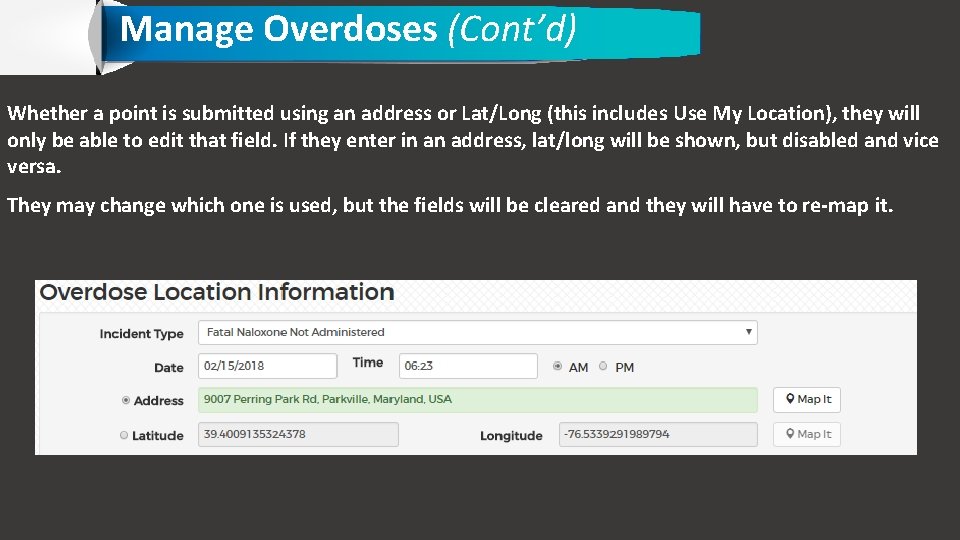 Manage Overdoses (Cont'd)

Whether a point is submitted using an address or Lat/Long (this includes Use My Location), they will only be able to edit that field. If they enter in an address, lat/long will be shown, but disabled and vice versa.

They may change which one is used, but the fields will be cleared and they will have to re-map it.

Overdose Location Information

Incident Type Fatal Naloxone Not Administered

Date 02/15/2018 Time 06:23 AM PM

Address 9007 Perring Park Rd, Parkville, Maryland, USA Map It

Latitude 39.4009135324378 Longitude -76.5339291989794 Map It